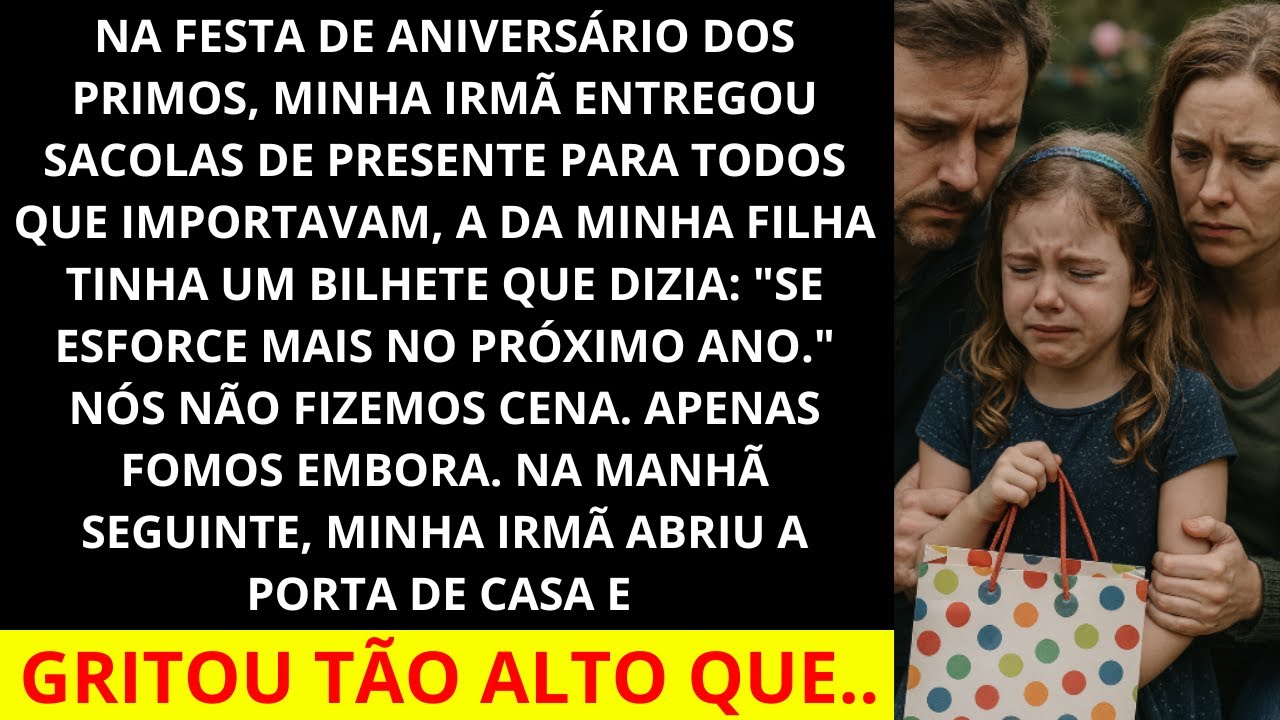 NA FESTA DE ANIVERSÁRIO DOS PRIMOS, MINHA IRMÃ ENTREGOU SACOLAS DE PRESENTE PARA TODOS QUE IMPORTAVAM, A DA MINHA FILHA TINHA UM BILHETE QUE DIZIA: "SE ESFORCE MAIS NO PRÓXIMO ANO." NÓS NÃO FIZEMOS CENA. APENAS FOMOS EMBORA. NA MANHÃ SEGUINTE, MINHA IRMÃ ABRIU A PORTA DE CASA E

GRITOU TÃO ALTO QUE..